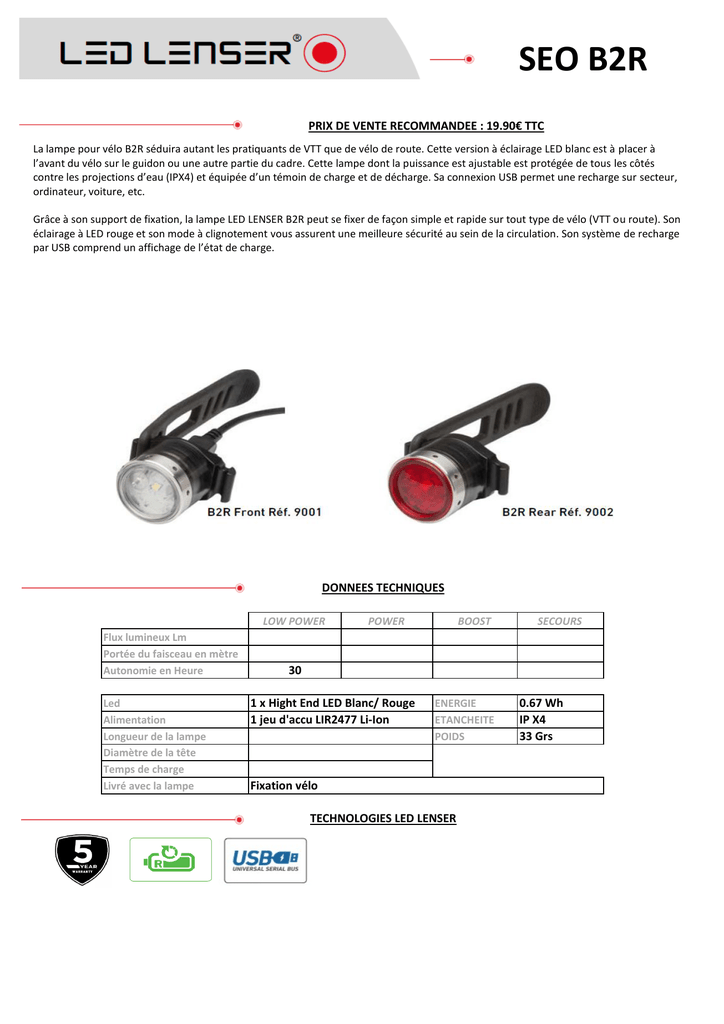 LED LENSER®

SEO B2R

PRIX DE VENTE RECOMMANDEE : 19.90€ TTC

La lampe pour vélo B2R séduira autant les pratiquants de VTT que de vélo de route. Cette version à éclairage LED blanc est à placer à l'avant du vélo sur le guidon ou une autre partie du cadre. Cette lampe dont la puissance est ajustable est protégée de tous les côtés contre les projections d'eau (IPX4) et équipée d'un témoin de charge et de décharge. Sa connexion USB permet une recharge sur secteur, ordinateur, voiture, etc.

Grâce à son support de fixation, la lampe LED LENSER B2R peut se fixer de façon simple et rapide sur tout type de vélo (VTT ou route). Son éclairage à LED rouge et son mode à clignotement vous assurent une meilleure sécurité au sein de la circulation. Son système de recharge par USB comprend un affichage de l'état de charge.

B2R Front Réf. 9001

B2R Rear Réf. 9002

DONNEES TECHNIQUES

| | LOW POWER | POWER | BOOST | SECOURS |
|---|---|---|---|---|
| Flux lumineux Lm | | | | |
| Portée du faisceau en mètre | | | | |
| Autonomie en Heure | 30 | | | |

| Led | 1 x Hight End LED Blanc/ Rouge | ENERGIE | 0.67 Wh |
|---|---|---|---|
| Alimentation | 1 jeu d'accu LIR2477 Li-Ion | ETANCHEITE | IP X4 |
| Longueur de la lampe | | POIDS | 33 Grs |
| Diamètre de la tête | | | |
| Temps de charge | | | |
| Livré avec la lampe | Fixation vélo | | |

TECHNOLOGIES LED LENSER

5 YEAR WARRANTY

R

USB UNIVERSAL SERIAL BUS